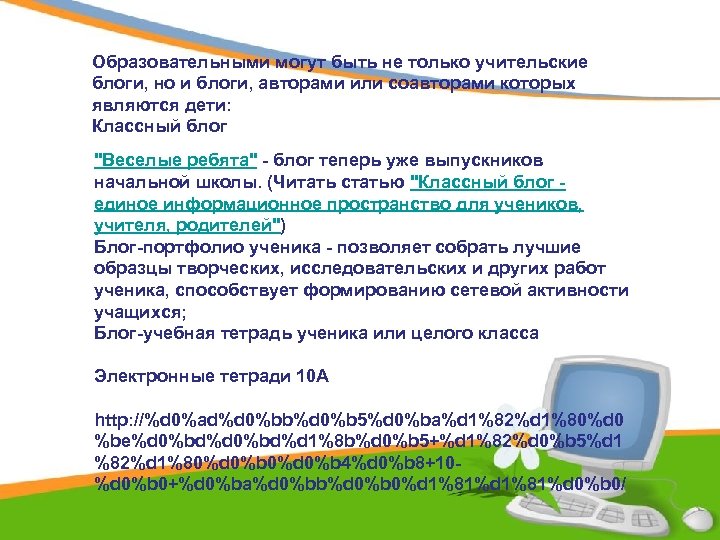 Образовательными могут быть не только учительские блоги, но и блоги, авторами или соавторами которых являются дети:
Классный блог

"Веселые ребята" - блог теперь уже выпускников начальной школы. (Читать статью "Классный блог - единое информационное пространство для учеников, учителя, родителей")
Блог-портфолио ученика - позволяет собрать лучшие образцы творческих, исследовательских и других работ ученика, способствует формированию сетевой активности учащихся;
Блог-учебная тетрадь ученика или целого класса

Электронные тетради 10А

http://%d0%ad%d0%bb%d0%b5%d0%ba%d1%82%d1%80%d0%be%d0%bd%d0%bd%d1%8b%d0%b5+%d1%82%d0%b5%d1%82%d1%80%d0%b0%d0%b4%d0%b8+10-%d0%b0+%d0%ba%d0%bb%d0%b0%d1%81%d1%81%d0%b0/